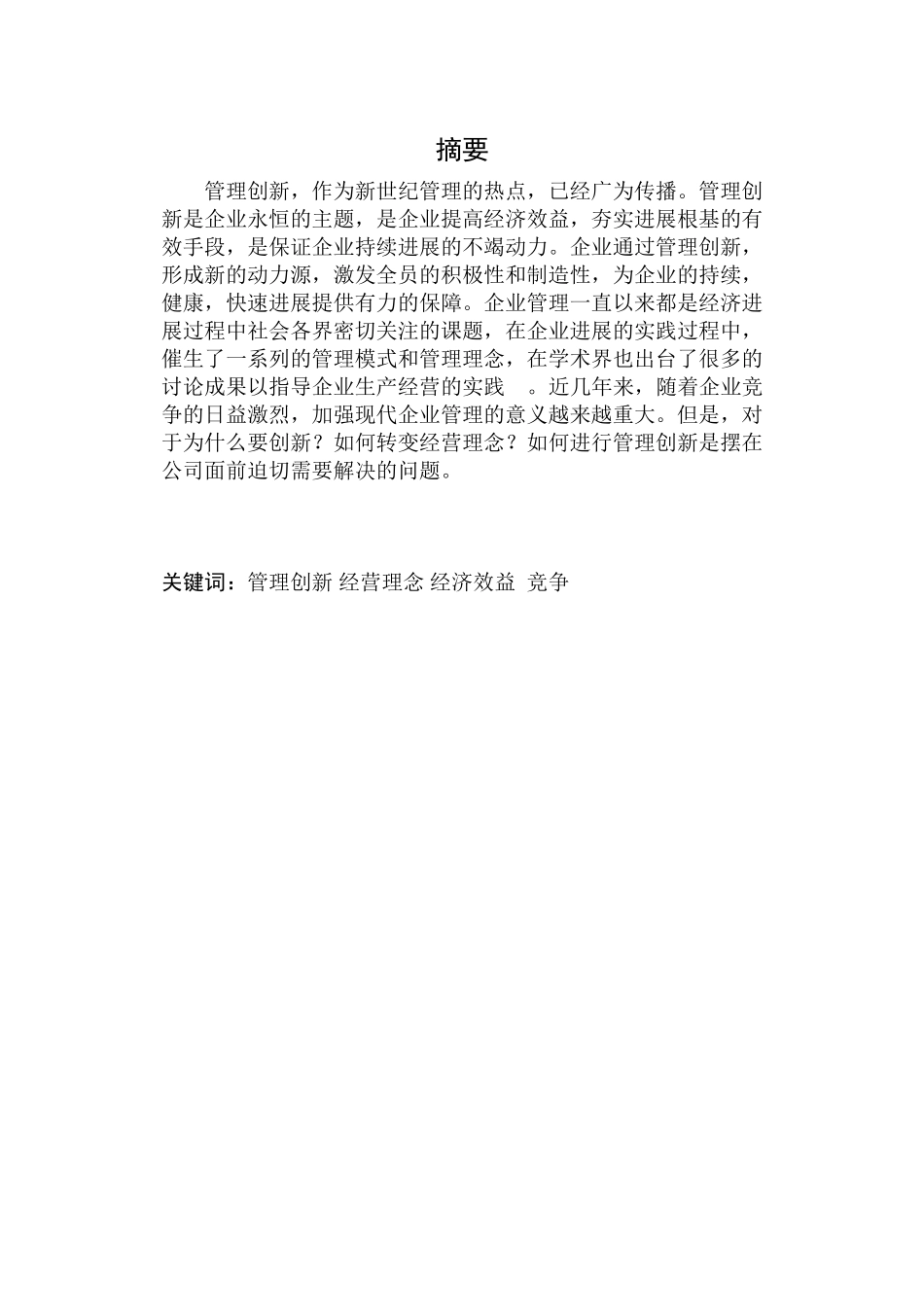 摘要

管理创新，作为新世纪管理的热点，已经广为传播。管理创新是企业永恒的主题，是企业提高经济效益，夯实进展根基的有效手段，是保证企业持续进展的不竭动力。企业通过管理创新，形成新的动力源，激发全员的积极性和制造性，为企业的持续，健康，快速进展提供有力的保障。企业管理一直以来都是经济进展过程中社会各界密切关注的课题，在企业进展的实践过程中，催生了一系列的管理模式和管理理念，在学术界也出台了很多的讨论成果以指导企业生产经营的实践 。近几年来，随着企业竞争的日益激烈，加强现代企业管理的意义越来越重大。但是，对于为什么要创新？如何转变经营理念？如何进行管理创新是摆在公司面前迫切需要解决的问题。

关键词：管理创新 经营理念 经济效益 竞争